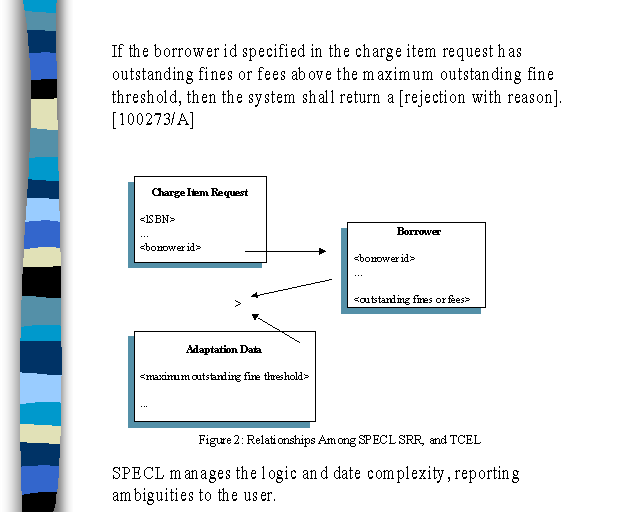 If the borrower id specified in the charge item request has outstanding fines or fees above the maximum outstanding fine threshold, then the system shall return a [rejection with reason]. [100273/A]

Charge Item Request

<ISBN>
...
<borrower id>

Borrower

<borrower id>
...

<outstanding fines or fees>

>

Adaptation Data

<maximum outstanding fine threshold>

...

Figure 2: Relationships Among SPECL SRR, and TCEL

SPECL manages the logic and date complexity, reporting ambiguities to the user.